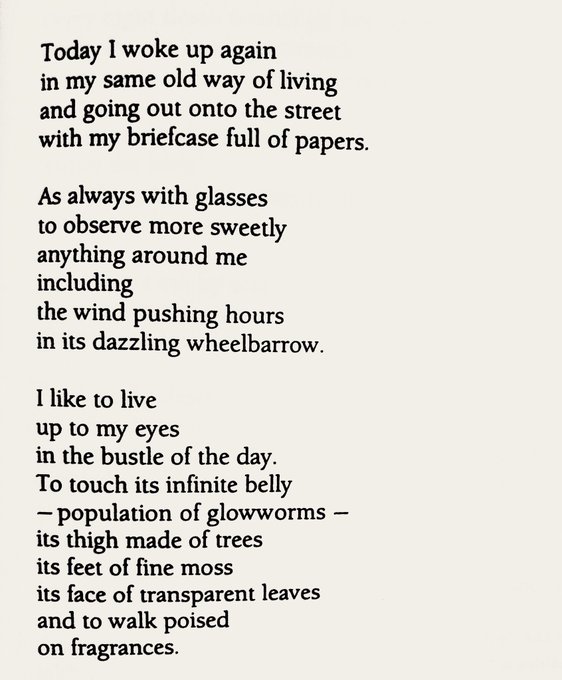 Today I woke up again
in my same old way of living
and going out onto the street
with my briefcase full of papers.

As always with glasses
to observe more sweetly
anything around me
including
the wind pushing hours
in its dazzling wheelbarrow.

I like to live
up to my eyes
in the bustle of the day.
To touch its infinite belly
– population of glowworms –
its thigh made of trees
its feet of fine moss
its face of transparent leaves
and to walk poised
on fragrances.